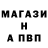 МАГАЗИ
Н
А ПВП